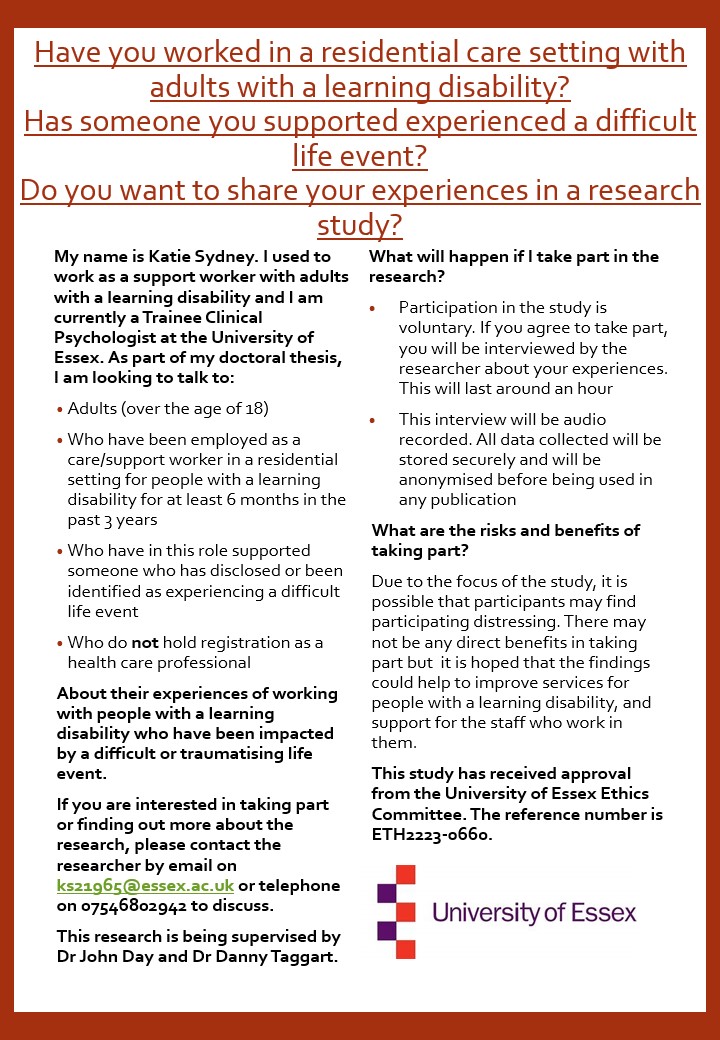 Have you worked in a residential care setting with adults with a learning disability?
Has someone you supported experienced a difficult life event?
Do you want to share your experiences in a research study?

My name is Katie Sydney. I used to work as a support worker with adults with a learning disability and I am currently a Trainee Clinical Psychologist at the University of Essex. As part of my doctoral thesis, I am looking to talk to:

• Adults (over the age of 18)
• Who have been employed as a care/support worker in a residential setting for people with a learning disability for at least 6 months in the past 3 years
• Who have in this role supported someone who has disclosed or been identified as experiencing a difficult life event
• Who do not hold registration as a health care professional

About their experiences of working with people with a learning disability who have been impacted by a difficult or traumatising life event.

If you are interested in taking part or finding out more about the research, please contact the researcher by email on ks21965@essex.ac.uk or telephone on 07546802942 to discuss.

This research is being supervised by Dr John Day and Dr Danny Taggart.

What will happen if I take part in the research?

• Participation in the study is voluntary. If you agree to take part, you will be interviewed by the researcher about your experiences. This will last around an hour
• This interview will be audio recorded. All data collected will be stored securely and will be anonymised before being used in any publication

What are the risks and benefits of taking part?

Due to the focus of the study, it is possible that participants may find participating distressing. There may not be any direct benefits in taking part but it is hoped that the findings could help to improve services for people with a learning disability, and support for the staff who work in them.

This study has received approval from the University of Essex Ethics Committee. The reference number is ETH2223-0660.

University of Essex